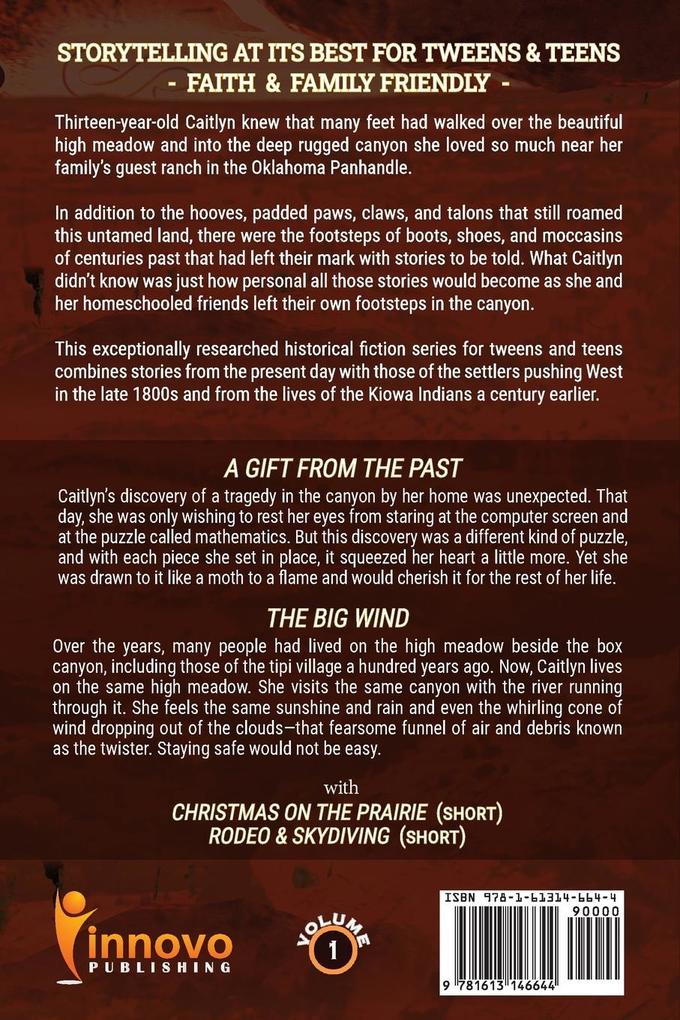 STORYTELLING AT ITS BEST FOR TWEENS & TEENS
- FAITH & FAMILY FRIENDLY -

Thirteen-year-old Caitlyn knew that many feet had walked over the beautiful high meadow and into the deep rugged canyon she loved so much near her family's guest ranch in the Oklahoma Panhandle.

In addition to the hooves, padded paws, claws, and talons that still roamed this untamed land, there were the footsteps of boots, shoes, and moccasins of centuries past that had left their mark with stories to be told. What Caitlyn didn't know was just how personal all those stories would become as she and her homeschooled friends left their own footsteps in the canyon.

This exceptionally researched historical fiction series for tweens and teens combines stories from the present day with those of the settlers pushing West in the late 1800s and from the lives of the Kiowa Indians a century earlier.

A GIFT FROM THE PAST

Caitlyn's discovery of a tragedy in the canyon by her home was unexpected. That day, she was only wishing to rest her eyes from staring at the computer screen and at the puzzle called mathematics. But this discovery was a different kind of puzzle, and with each piece she set in place, it squeezed her heart a little more. Yet she was drawn to it like a moth to a flame and would cherish it for the rest of her life.

THE BIG WIND

Over the years, many people had lived on the high meadow beside the box canyon, including those of the tipi village a hundred years ago. Now, Caitlyn lives on the same high meadow. She visits the same canyon with the river running through it. She feels the same sunshine and rain and even the whirling cone of wind dropping out of the clouds—that fearsome funnel of air and debris known as the twister. Staying safe would not be easy.

with
CHRISTMAS ON THE PRAIRIE (SHORT)
RODEO & SKYDIVING (SHORT)

innovo
PUBLISHING

VOLUME
1

ISBN 978-1-61314-664-4
90000
9 781613 146644